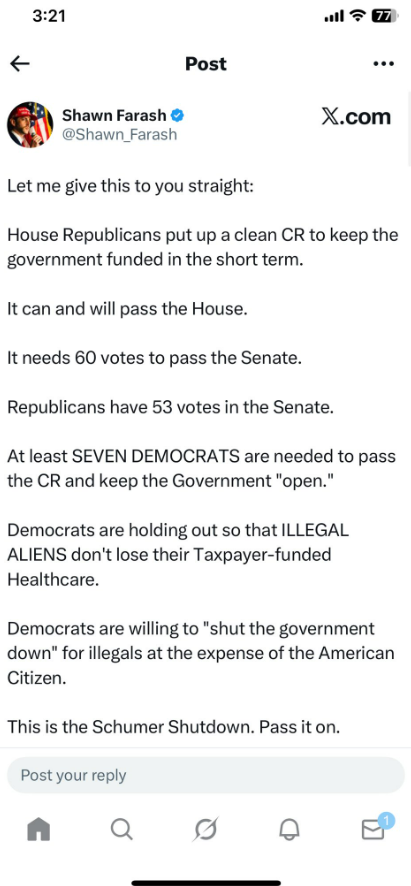 3:21

77

Post

Shawn Farash
@Shawn_Farash

X.com

Let me give this to you straight:

House Republicans put up a clean CR to keep the government funded in the short term.

It can and will pass the House.

It needs 60 votes to pass the Senate.

Republicans have 53 votes in the Senate.

At least SEVEN DEMOCRATS are needed to pass the CR and keep the Government "open."

Democrats are holding out so that ILLEGAL ALIENS don't lose their Taxpayer-funded Healthcare.

Democrats are willing to "shut the government down" for illegals at the expense of the American Citizen.

This is the Schumer Shutdown. Pass it on.

Post your reply

1